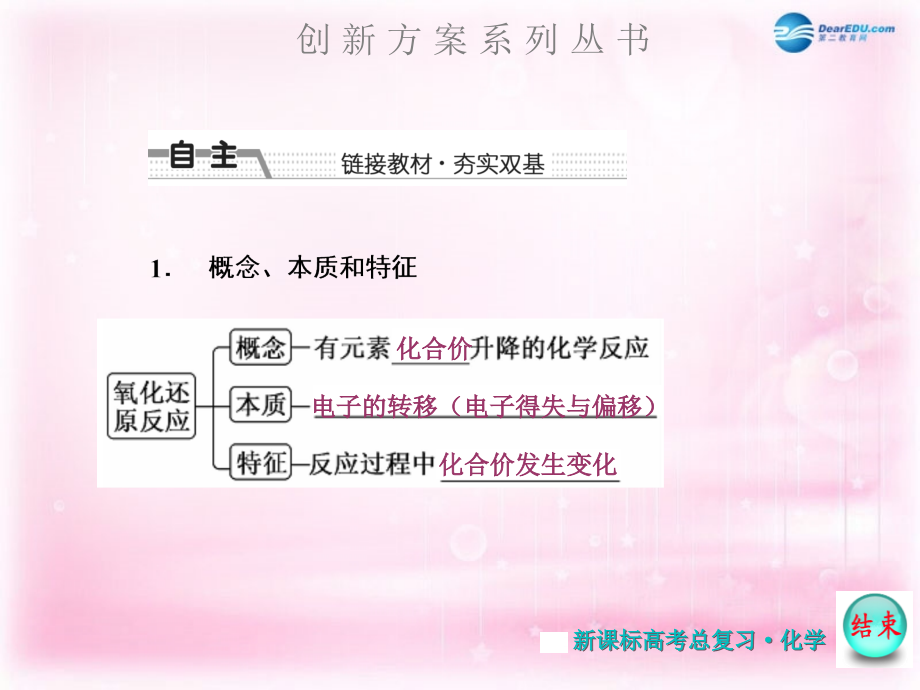 创新方案系列丛书

DearEDU.com
第二教育网

自主 链接教材·夯实双基

1. 概念、本质和特征

氧化还原反应
概念—有元素化合价升降的化学反应
本质—电子的转移（电子得失与偏移）
特征—反应过程中化合价发生变化

新课标高考总复习·化学

结束